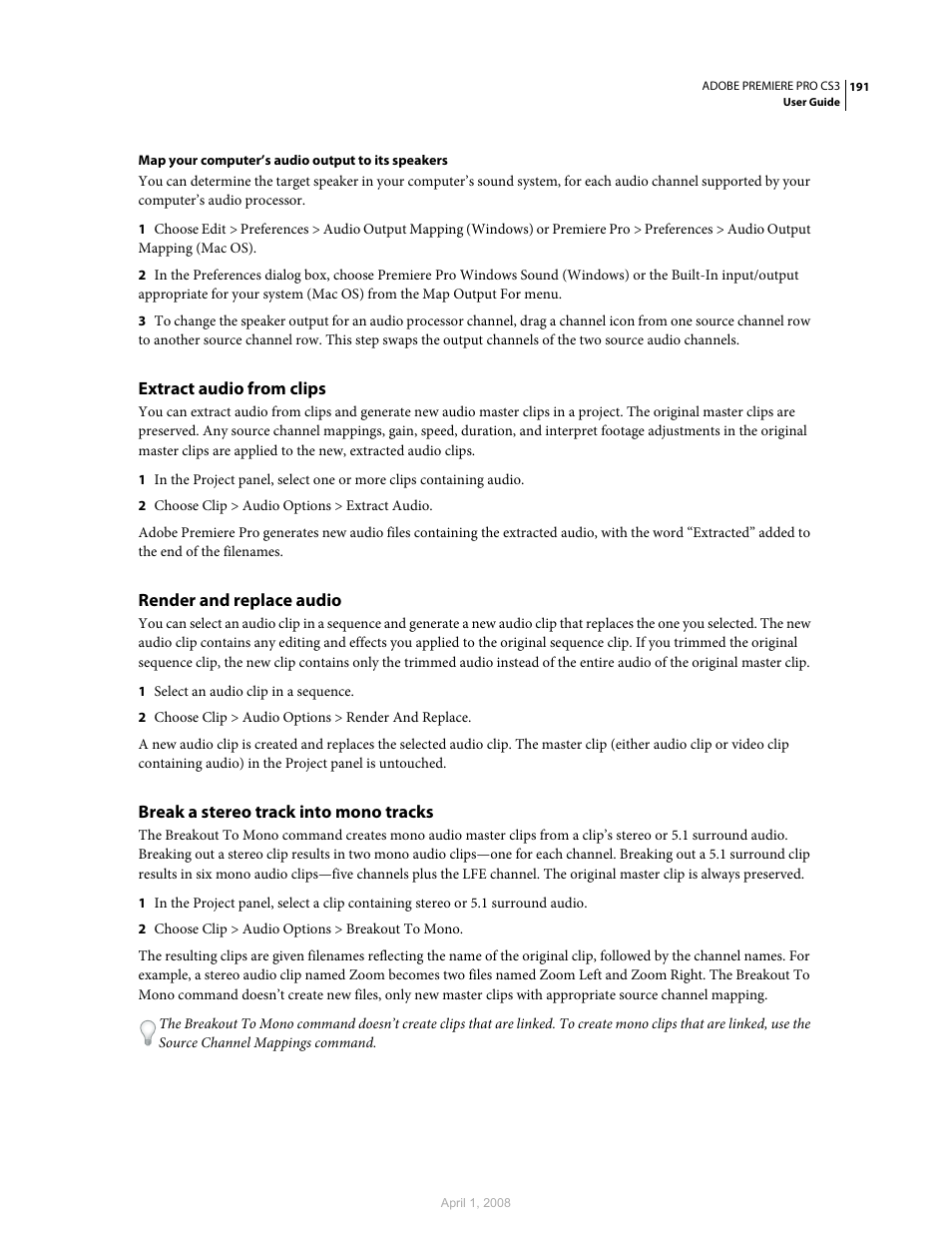 ADOBE PREMIERE PRO CS3 191
User Guide

Map your computer's audio output to its speakers

You can determine the target speaker in your computer's sound system, for each audio channel supported by your computer's audio processor.

1 Choose Edit > Preferences > Audio Output Mapping (Windows) or Premiere Pro > Preferences > Audio Output Mapping (Mac OS).

2 In the Preferences dialog box, choose Premiere Pro Windows Sound (Windows) or the Built-In input/output appropriate for your system (Mac OS) from the Map Output For menu.

3 To change the speaker output for an audio processor channel, drag a channel icon from one source channel row to another source channel row. This step swaps the output channels of the two source audio channels.

Extract audio from clips

You can extract audio from clips and generate new audio master clips in a project. The original master clips are preserved. Any source channel mappings, gain, speed, duration, and interpret footage adjustments in the original master clips are applied to the new, extracted audio clips.

1 In the Project panel, select one or more clips containing audio.

2 Choose Clip > Audio Options > Extract Audio.

Adobe Premiere Pro generates new audio files containing the extracted audio, with the word "Extracted" added to the end of the filenames.

Render and replace audio

You can select an audio clip in a sequence and generate a new audio clip that replaces the one you selected. The new audio clip contains any editing and effects you applied to the original sequence clip. If you trimmed the original sequence clip, the new clip contains only the trimmed audio instead of the entire audio of the original master clip.

1 Select an audio clip in a sequence.

2 Choose Clip > Audio Options > Render And Replace.

A new audio clip is created and replaces the selected audio clip. The master clip (either audio clip or video clip containing audio) in the Project panel is untouched.

Break a stereo track into mono tracks

The Breakout To Mono command creates mono audio master clips from a clip's stereo or 5.1 surround audio. Breaking out a stereo clip results in two mono audio clips—one for each channel. Breaking out a 5.1 surround clip results in six mono audio clips—five channels plus the LFE channel. The original master clip is always preserved.

1 In the Project panel, select a clip containing stereo or 5.1 surround audio.

2 Choose Clip > Audio Options > Breakout To Mono.

The resulting clips are given filenames reflecting the name of the original clip, followed by the channel names. For example, a stereo audio clip named Zoom becomes two files named Zoom Left and Zoom Right. The Breakout To Mono command doesn't create new files, only new master clips with appropriate source channel mapping.

The Breakout To Mono command doesn't create clips that are linked. To create mono clips that are linked, use the Source Channel Mappings command.

April 1, 2008